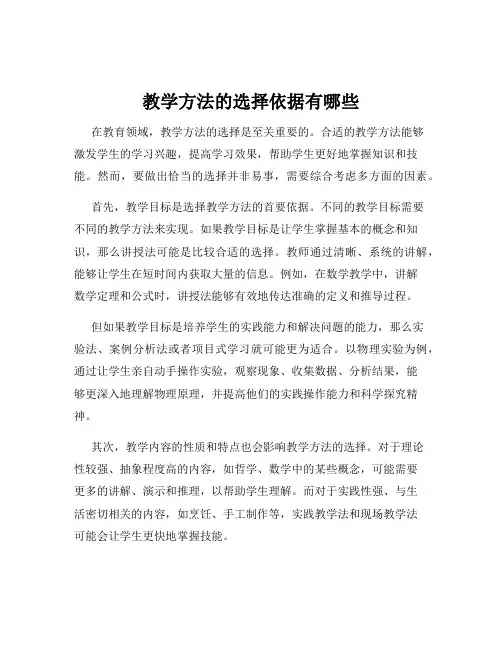 教学方法的选择依据有哪些

在教育领域，教学方法的选择是至关重要的。合适的教学方法能够激发学生的学习兴趣，提高学习效果，帮助学生更好地掌握知识和技能。然而，要做出恰当的选择并非易事，需要综合考虑多方面的因素。

首先，教学目标是选择教学方法的首要依据。不同的教学目标需要不同的教学方法来实现。如果教学目标是让学生掌握基本的概念和知识，那么讲授法可能是比较合适的选择。教师通过清晰、系统的讲解，能够让学生在短时间内获取大量的信息。例如，在数学教学中，讲解数学定理和公式时，讲授法能够有效地传达准确的定义和推导过程。

但如果教学目标是培养学生的实践能力和解决问题的能力，那么实验法、案例分析法或者项目式学习就可能更为适合。以物理实验为例，通过让学生亲自动手操作实验，观察现象、收集数据、分析结果，能够更深入地理解物理原理，并提高他们的实践操作能力和科学探究精神。

其次，教学内容的性质和特点也会影响教学方法的选择。对于理论性较强、抽象程度高的内容，如哲学、数学中的某些概念，可能需要更多的讲解、演示和推理，以帮助学生理解。而对于实践性强、与生活密切相关的内容，如烹饪、手工制作等，实践教学法和现场教学法可能会让学生更快地掌握技能。